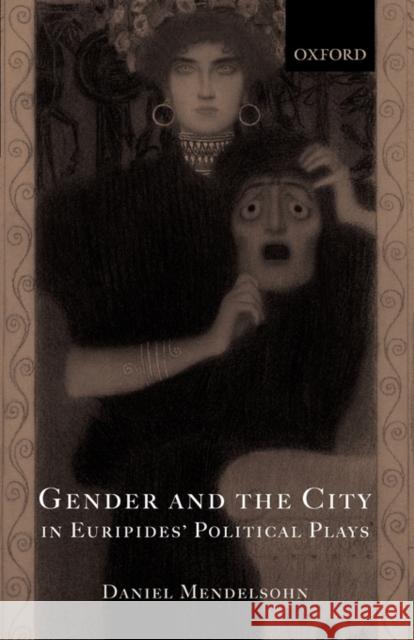 OXFORD

GENDER AND THE CITY
IN EURIPIDES' POLITICAL PLAYS

DANIEL MENDELSOHN